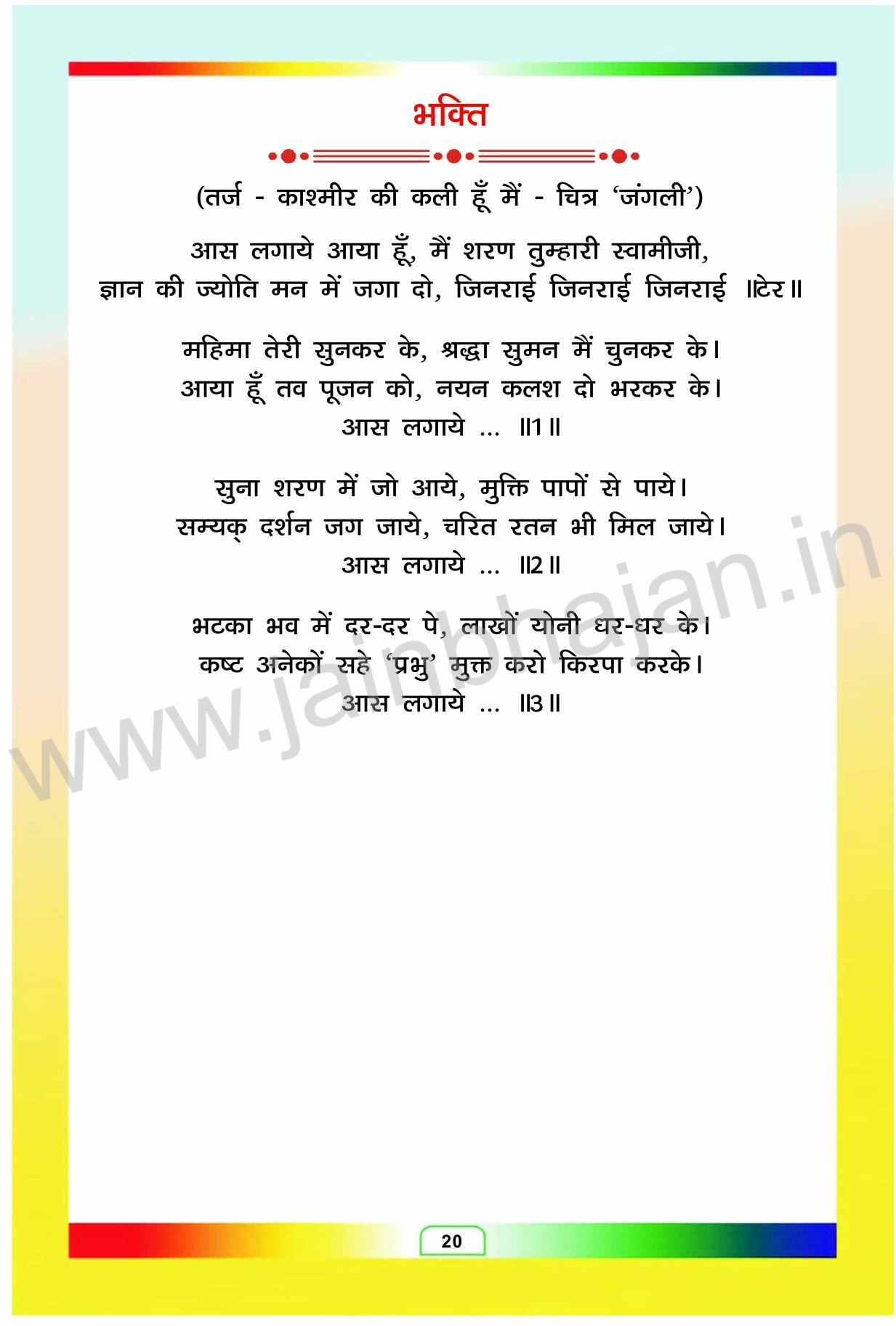 भक्ति

(तर्ज - काश्मीर की कली हूँ मैं - चित्र 'जंगली')

आस लगाये आया हूँ, मैं शरण तुम्हारी स्वामीजी,
ज्ञान की ज्योति मन में जगा दो, जिनराई जिनराई जिनराई ॥टेर॥

महिमा तेरी सुनकर के, श्रद्धा सुमन मैं चुनकर के।
आया हूँ तव पूजन को, नयन कलश दो भरकर के।
आस लगाये ... ॥1॥

सुना शरण में जो आये, मुक्ति पापों से पाये।
सम्यक् दर्शन जग जाये, चरित रतन भी मिल जाये।
आस लगाये ... ॥2॥

भटका भव में दर-दर पे, लाखों योनी धर-धर के।
कष्ट अनेकों सहे 'प्रभु' मुक्त करो किरपा करके।
आस लगाये ... ॥3॥

www.jainbhajan.in

20